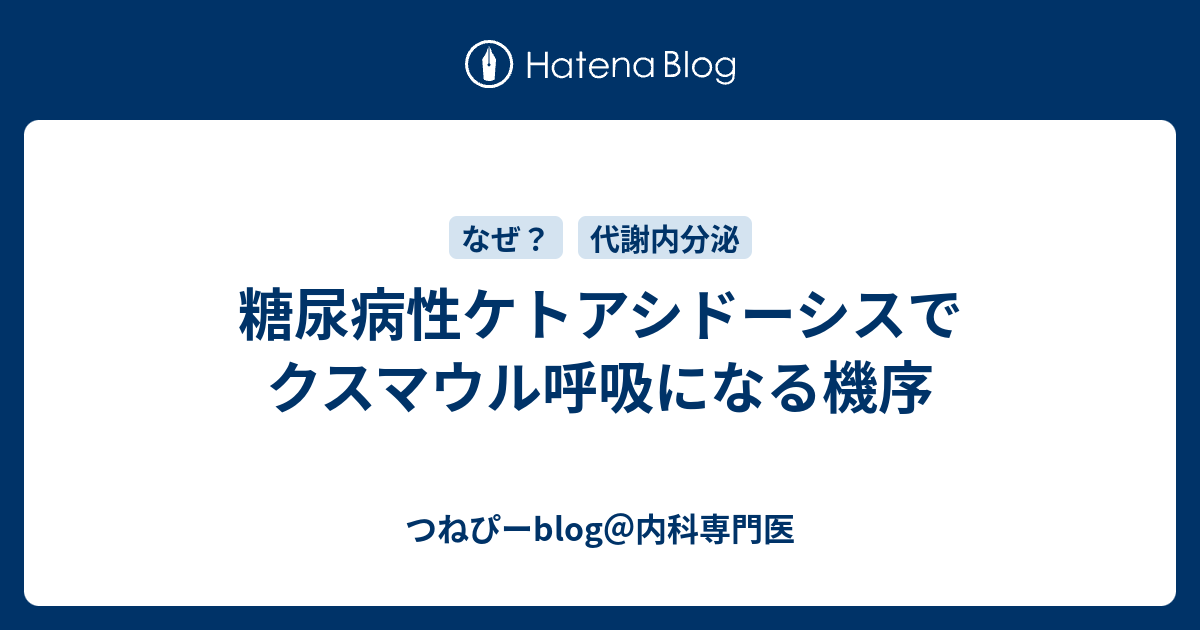 Hatena Blog

なぜ？

代謝内分泌

糖尿病性ケトアシドーシスでクスマウル呼吸になる機序

つねぴーblog@内科専門医